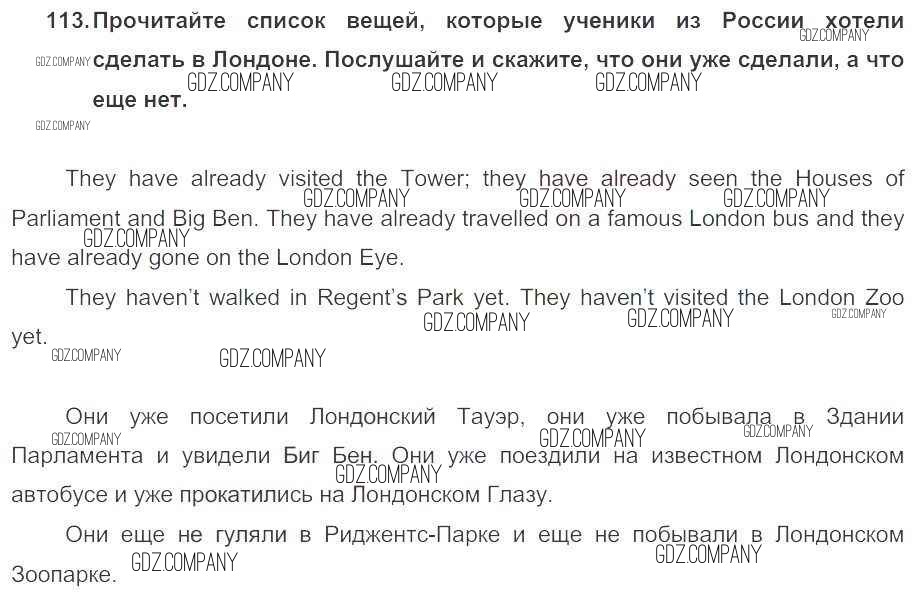 113. Прочитайте список вещей, которые ученики из России хотели сделать в Лондоне. Послушайте и скажите, что они уже сделали, а что еще нет.

They have already visited the Tower; they have already seen the Houses of Parliament and Big Ben. They have already travelled on a famous London bus and they have already gone on the London Eye.

They haven't walked in Regent's Park yet. They haven't visited the London Zoo yet.

Они уже посетили Лондонский Тауэр, они уже побывала в Здании Парламента и увидели Биг Бен. Они уже поездили на известном Лондонском автобусе и уже прокатились на Лондонском Глазу.

Они еще не гуляли в Риджентс-Парке и еще не побывали в Лондонском Зоопарке.

GDZ.COMPANY